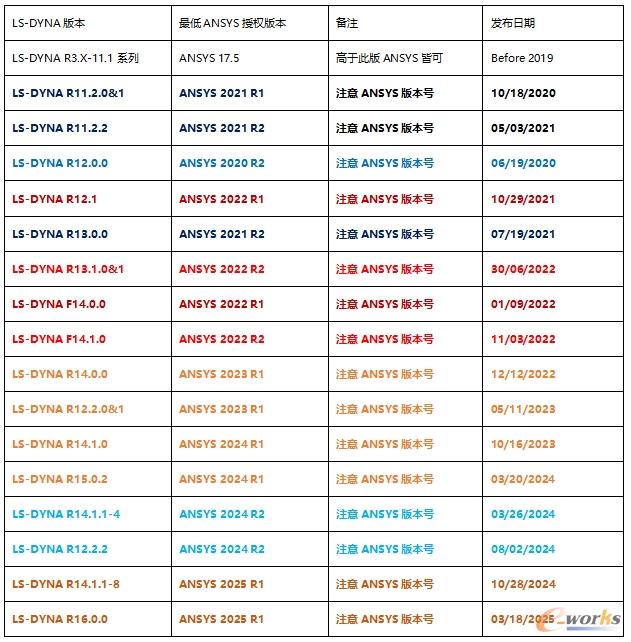 | LS-DYNA 版本 | 最低 ANSYS 授权版本 | 备注 | 发布日期 |
|---|---|---|---|
| LS-DYNA R3.X-11.1 系列 | ANSYS 17.5 | 高于此版 ANSYS 皆可 | Before 2019 |
| LS-DYNA R11.2.0&1 | ANSYS 2021 R1 | 注意 ANSYS 版本号 | 10/18/2020 |
| LS-DYNA R11.2.2 | ANSYS 2021 R2 | 注意 ANSYS 版本号 | 05/03/2021 |
| LS-DYNA R12.0.0 | ANSYS 2020 R2 | 注意 ANSYS 版本号 | 06/19/2020 |
| LS-DYNA R12.1 | ANSYS 2022 R1 | 注意 ANSYS 版本号 | 10/29/2021 |
| LS-DYNA R13.0.0 | ANSYS 2021 R2 | 注意 ANSYS 版本号 | 07/19/2021 |
| LS-DYNA R13.1.0&1 | ANSYS 2022 R2 | 注意 ANSYS 版本号 | 30/06/2022 |
| LS-DYNA F14.0.0 | ANSYS 2022 R1 | 注意 ANSYS 版本号 | 01/09/2022 |
| LS-DYNA F14.1.0 | ANSYS 2022 R2 | 注意 ANSYS 版本号 | 11/03/2022 |
| LS-DYNA R14.0.0 | ANSYS 2023 R1 | 注意 ANSYS 版本号 | 12/12/2022 |
| LS-DYNA R12.2.0&1 | ANSYS 2023 R1 | 注意 ANSYS 版本号 | 05/11/2023 |
| LS-DYNA R14.1.0 | ANSYS 2024 R1 | 注意 ANSYS 版本号 | 10/16/2023 |
| LS-DYNA R15.0.2 | ANSYS 2024 R1 | 注意 ANSYS 版本号 | 03/20/2024 |
| LS-DYNA R14.1.1-4 | ANSYS 2024 R2 | 注意 ANSYS 版本号 | 03/26/2024 |
| LS-DYNA R12.2.2 | ANSYS 2024 R2 | 注意 ANSYS 版本号 | 08/02/2024 |
| LS-DYNA R14.1.1-8 | ANSYS 2025 R1 | 注意 ANSYS 版本号 | 10/28/2024 |
| LS-DYNA R16.0.0 | ANSYS 2025 R1 | 注意 ANSYS 版本号 | 03/18/2025 |

e-works